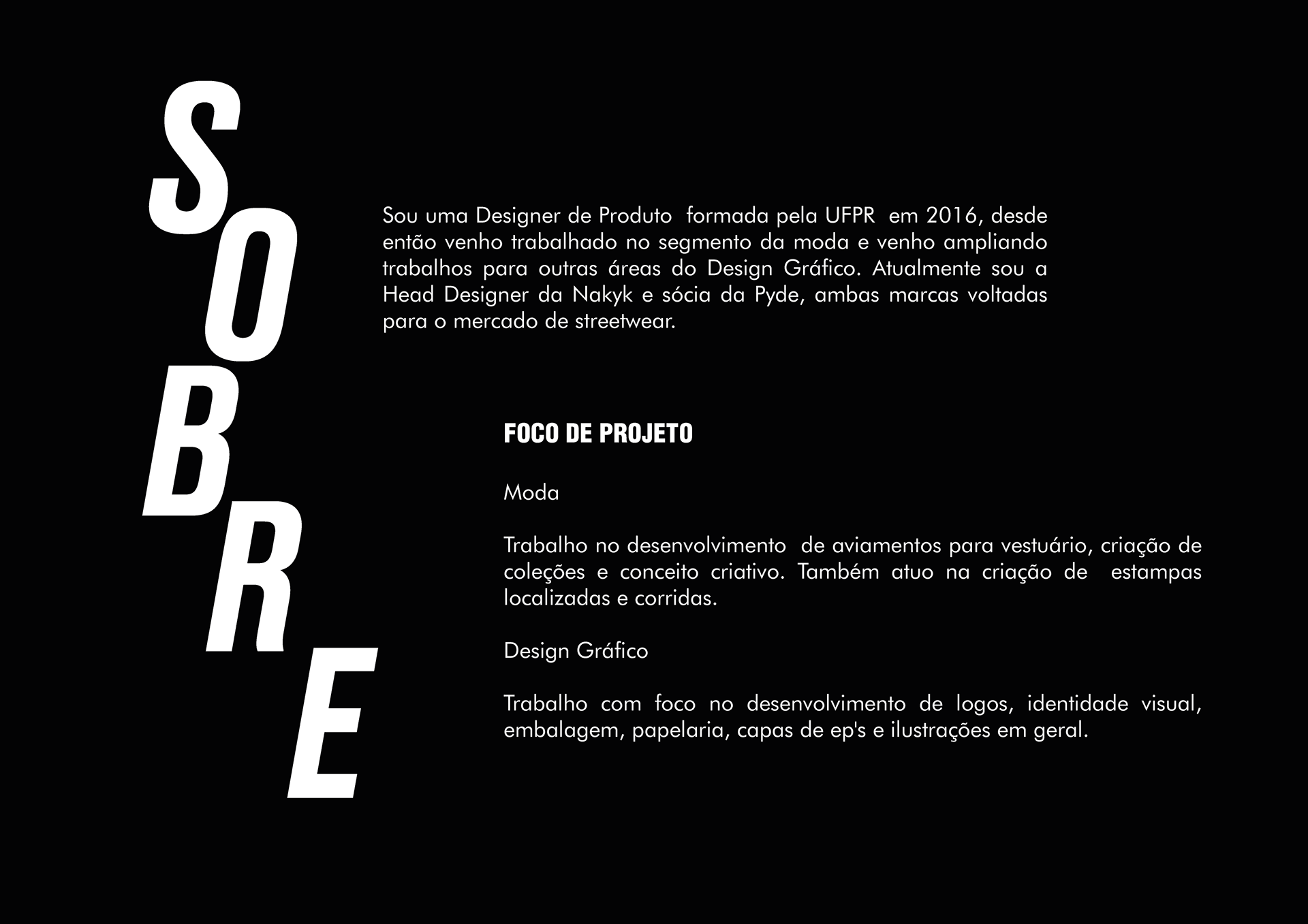 SOBRE

Sou uma Designer de Produto formada pela UFPR em 2016, desde então venho trabalhado no segmento da moda e venho ampliando trabalhos para outras áreas do Design Gráfico. Atualmente sou a Head Designer da Nakyk e sócia da Pyde, ambas marcas voltadas para o mercado de streetwear.

FOCO DE PROJETO

Moda

Trabalho no desenvolvimento de aviamentos para vestuário, criação de coleções e conceito criativo. Também atuo na criação de estampas localizadas e corridas.

Design Gráfico

Trabalho com foco no desenvolvimento de logos, identidade visual, embalagem, papelaria, capas de ep's e ilustrações em geral.